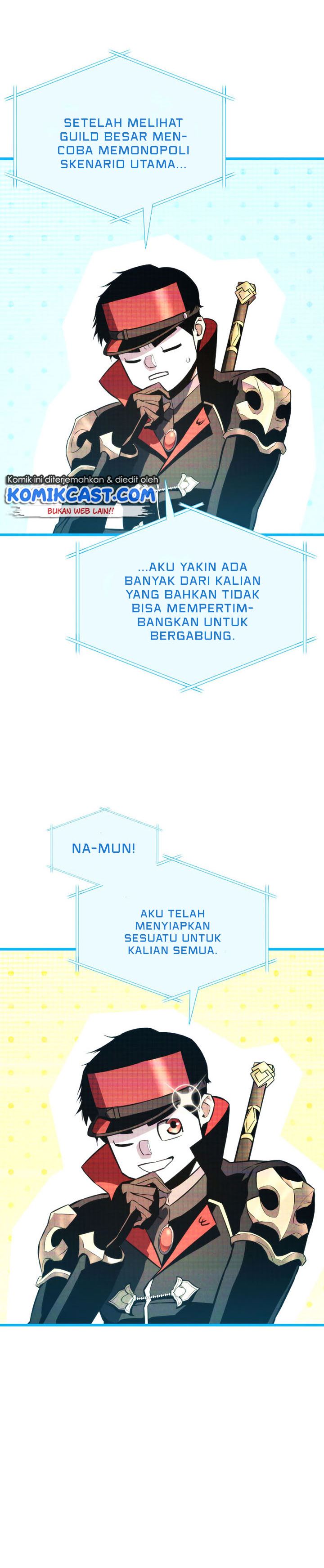 SETELAH MELIHAT GUILD BESAR MENCOBA MEMONOPOLI SKENARIO UTAMA...

Komik ini diterjemahkan & diedit oleh
KOMIKCAST.COM
BUKAN WEB LAIN!!

...AKU YAKIN ADA BANYAK DARI KALIAN YANG BAHKAN TIDAK BISA MEMPERTIMBANGKAN UNTUK BERGABUNG.

NA-MUN!

AKU TELAH MENYIAPKAN SESUATU UNTUK KALIAN SEMUA.